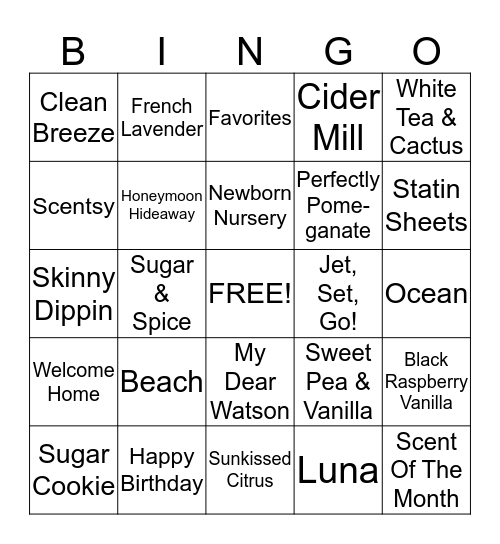 | B | I | N | G | O |
|---|---|---|---|---|
| Clean Breeze | French Lavender | Favorites | Cider Mill | White Tea & Cactus |
| Scentsy | Honeymoon Hideaway | Newborn Nursery | Perfectly Pomeganate | Statin Sheets |
| Skinny Dippin | Sugar & Spice | FREE! | Jet, Set, Go! | Ocean |
| Welcome Home | Beach | My Dear Watson | Sweet Pea & Vanilla | Black Raspberry Vanilla |
| Sugar Cookie | Happy Birthday | Sunkissed Citrus | Luna | Scent Of The Month |